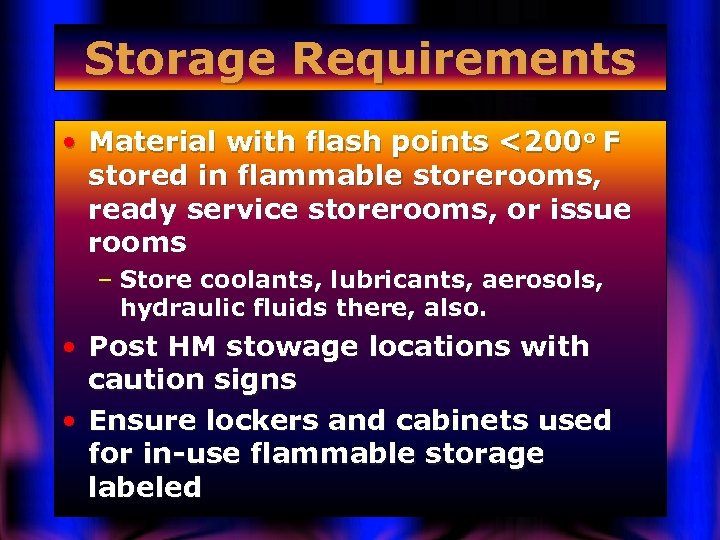 Storage Requirements

• Material with flash points <200° F stored in flammable storerooms, ready service storerooms, or issue rooms

– Store coolants, lubricants, aerosols, hydraulic fluids there, also.

• Post HM stowage locations with caution signs

• Ensure lockers and cabinets used for in-use flammable storage labeled